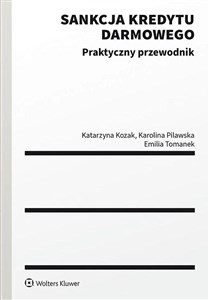 SANKCJA KREDYTU DARMOWEGO

Praktyczny przewodnik

Katarzyna Kozak, Karolina Pilawska
Emilia Tomanek

Wolters Kluwer